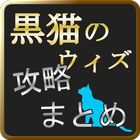 黒猫のウィズ
攻略
まとめ